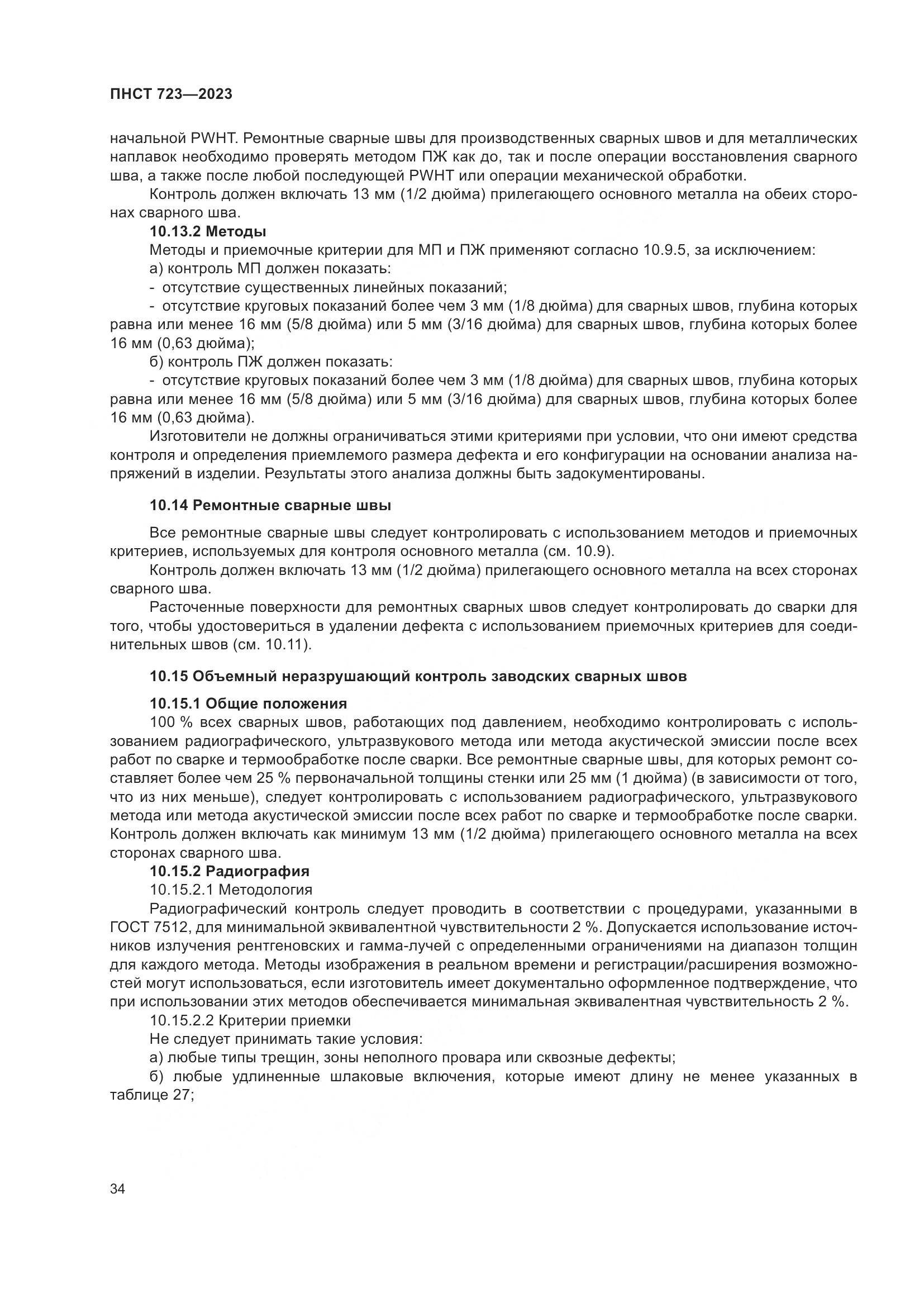 ПНСТ 723—2023

начальной PWHT. Ремонтные сварные швы для производственных сварных швов и для металлических наплавок необходимо проверять методом ПЖ как до, так и после операции восстановления сварного шва, а также после любой последующей PWHT или операции механической обработки.

Контроль должен включать 13 мм (1/2 дюйма) прилегающего основного металла на обеих сторонах сварного шва.

**10.13.2 Методы**

Методы и приемочные критерии для МП и ПЖ применяют согласно 10.9.5, за исключением:

а) контроль МП должен показать:

- отсутствие существенных линейных показаний;

- отсутствие круговых показаний более чем 3 мм (1/8 дюйма) для сварных швов, глубина которых равна или менее 16 мм (5/8 дюйма) или 5 мм (3/16 дюйма) для сварных швов, глубина которых более 16 мм (0,63 дюйма);

б) контроль ПЖ должен показать:

- отсутствие круговых показаний более чем 3 мм (1/8 дюйма) для сварных швов, глубина которых равна или менее 16 мм (5/8 дюйма) или 5 мм (3/16 дюйма) для сварных швов, глубина которых более 16 мм (0,63 дюйма).

Изготовители не должны ограничиваться этими критериями при условии, что они имеют средства контроля и определения приемлемого размера дефекта и его конфигурации на основании анализа напряжений в изделии. Результаты этого анализа должны быть задокументированы.

**10.14 Ремонтные сварные швы**

Все ремонтные сварные швы следует контролировать с использованием методов и приемочных критериев, используемых для контроля основного металла (см. 10.9).

Контроль должен включать 13 мм (1/2 дюйма) прилегающего основного металла на всех сторонах сварного шва.

Расточенные поверхности для ремонтных сварных швов следует контролировать до сварки для того, чтобы удостовериться в удалении дефекта с использованием приемочных критериев для соединительных швов (см. 10.11).

**10.15 Объемный неразрушающий контроль заводских сварных швов**

**10.15.1 Общие положения**

100 % всех сварных швов, работающих под давлением, необходимо контролировать с использованием радиографического, ультразвукового метода или метода акустической эмиссии после всех работ по сварке и термообработке после сварки. Все ремонтные сварные швы, для которых ремонт составляет более чем 25 % первоначальной толщины стенки или 25 мм (1 дюйма) (в зависимости от того, что из них меньше), следует контролировать с использованием радиографического, ультразвукового метода или метода акустической эмиссии после всех работ по сварке и термообработке после сварки. Контроль должен включать как минимум 13 мм (1/2 дюйма) прилегающего основного металла на всех сторонах сварного шва.

**10.15.2 Радиография**

10.15.2.1 Методология

Радиографический контроль следует проводить в соответствии с процедурами, указанными в ГОСТ 7512, для минимальной эквивалентной чувствительности 2 %. Допускается использование источников излучения рентгеновских и гамма-лучей с определенными ограничениями на диапазон толщин для каждого метода. Методы изображения в реальном времени и регистрации/расширения возможностей могут использоваться, если изготовитель имеет документально оформленное подтверждение, что при использовании этих методов обеспечивается минимальная эквивалентная чувствительность 2 %.

10.15.2.2 Критерии приемки

Не следует принимать такие условия:

а) любые типы трещин, зоны неполного провара или сквозные дефекты;

б) любые удлиненные шлаковые включения, которые имеют длину не менее указанных в таблице 27;

34